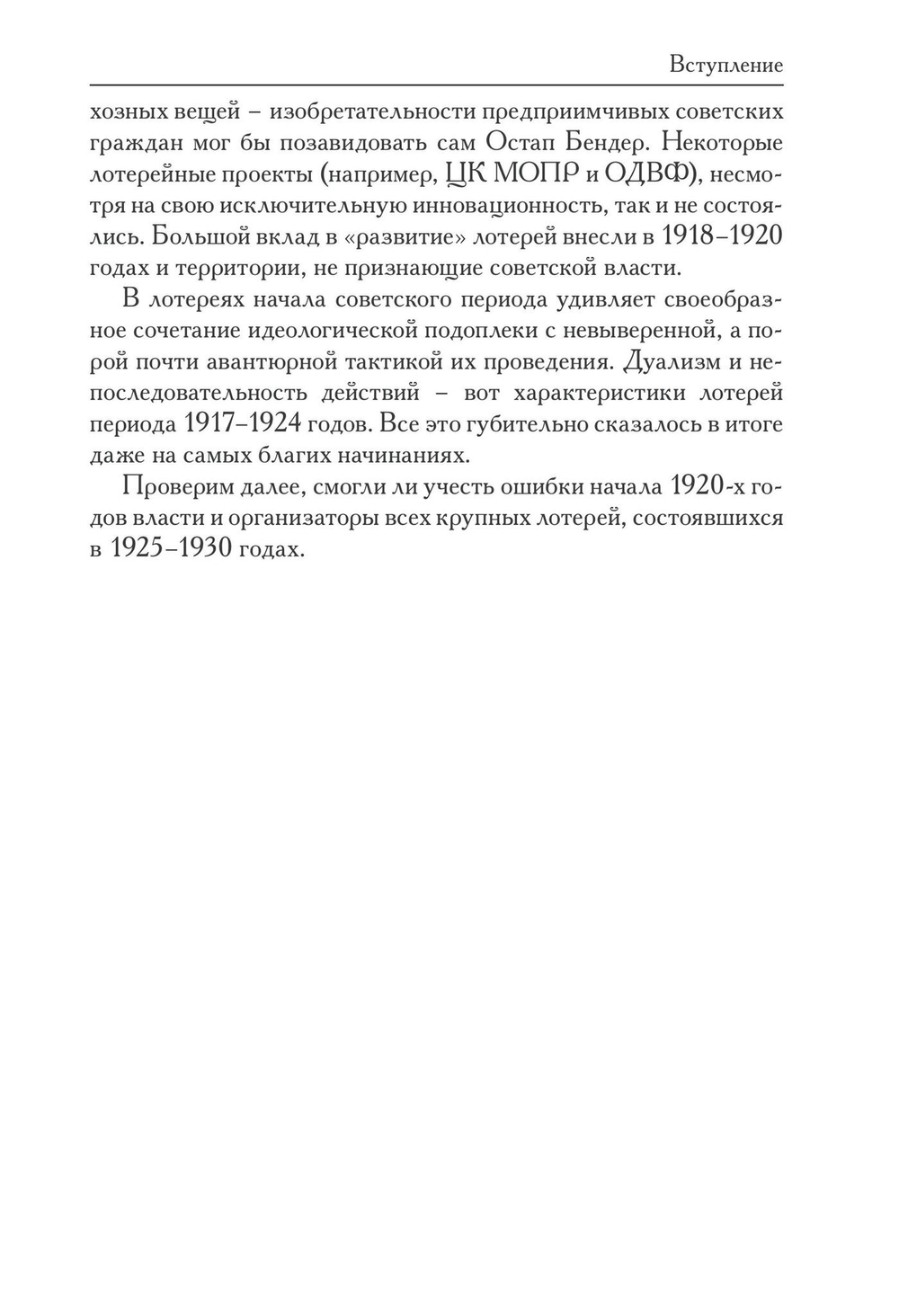 Вступление

хозных вещей – изобретательности предприимчивых советских граждан мог бы позавидовать сам Остап Бендер. Некоторые лотерейные проекты (например, ЦК МОПР и ОДВФ), несмотря на свою исключительную инновационность, так и не состоялись. Большой вклад в «развитие» лотерей внесли в 1918–1920 годах и территории, не признающие советской власти.

В лотереях начала советского периода удивляет своеобразное сочетание идеологической подоплеки с невыверенной, а порой почти авантюрной тактикой их проведения. Дуализм и непоследовательность действий – вот характеристики лотерей периода 1917–1924 годов. Все это губительно сказалось в итоге даже на самых благих начинаниях.

Проверим далее, смогли ли учесть ошибки начала 1920-х годов власти и организаторы всех крупных лотерей, состоявшихся в 1925–1930 годах.